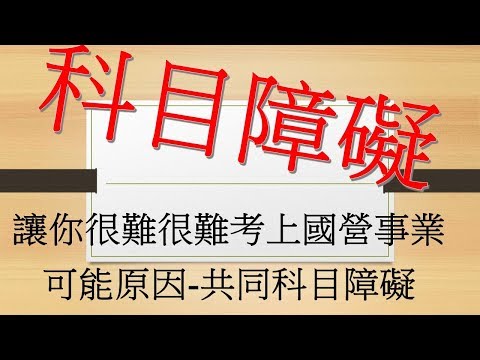 科目障礙

讓你很難很難考上國營事業

可能原因-共同科目障礙